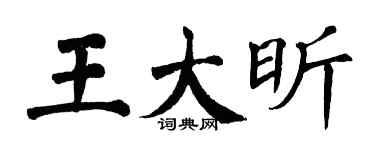 王大昕
词典网